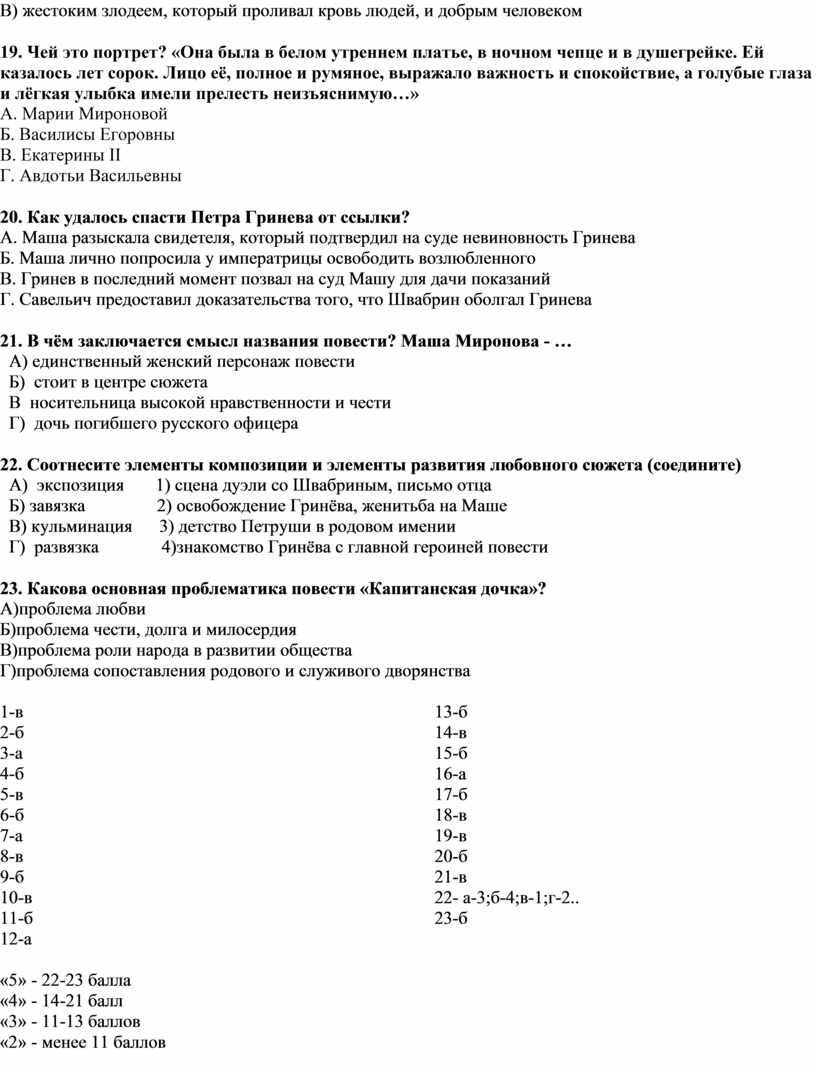 В) жестоким злодеем, который проливал кровь людей, и добрым человеком

19. Чей это портрет? «Она была в белом утреннем платье, в ночном чепце и в душегрейке. Ей казалось лет сорок. Лицо её, полное и румяное, выражало важность и спокойствие, а голубые глаза и лёгкая улыбка имели прелесть неизъяснимую…»
А. Марии Мироновой
Б. Василисы Егоровны
В. Екатерины II
Г. Авдотьи Васильевны

20. Как удалось спасти Петра Гринева от ссылки?
А. Маша разыскала свидетеля, который подтвердил на суде невиновность Гринева
Б. Маша лично попросила у императрицы освободить возлюбленного
В. Гринев в последний момент позвал на суд Машу для дачи показаний
Г. Савельич предоставил доказательства того, что Швабрин оболгал Гринева

21. В чём заключается смысл названия повести? Маша Миронова - …
А) единственный женский персонаж повести
Б) стоит в центре сюжета
В носительница высокой нравственности и чести
Г) дочь погибшего русского офицера

22. Соотнесите элементы композиции и элементы развития любовного сюжета (соедините)
А) экспозиция 1) сцена дуэли со Швабриным, письмо отца
Б) завязка 2) освобождение Гринёва, женитьба на Маше
В) кульминация 3) детство Петруши в родовом имении
Г) развязка 4)знакомство Гринёва с главной героиней повести

23. Какова основная проблематика повести «Капитанская дочка»?
А)проблема любви
Б)проблема чести, долга и милосердия
В)проблема роли народа в развитии общества
Г)проблема сопоставления родового и служивого дворянства

1-в
2-б
3-а
4-б
5-в
6-б
7-а
8-в
9-б
10-в
11-б
12-а

13-б
14-в
15-б
16-а
17-б
18-в
19-в
20-б
21-в
22- а-3;б-4;в-1;г-2..
23-б

«5» - 22-23 балла
«4» - 14-21 балл
«3» - 11-13 баллов
«2» - менее 11 баллов